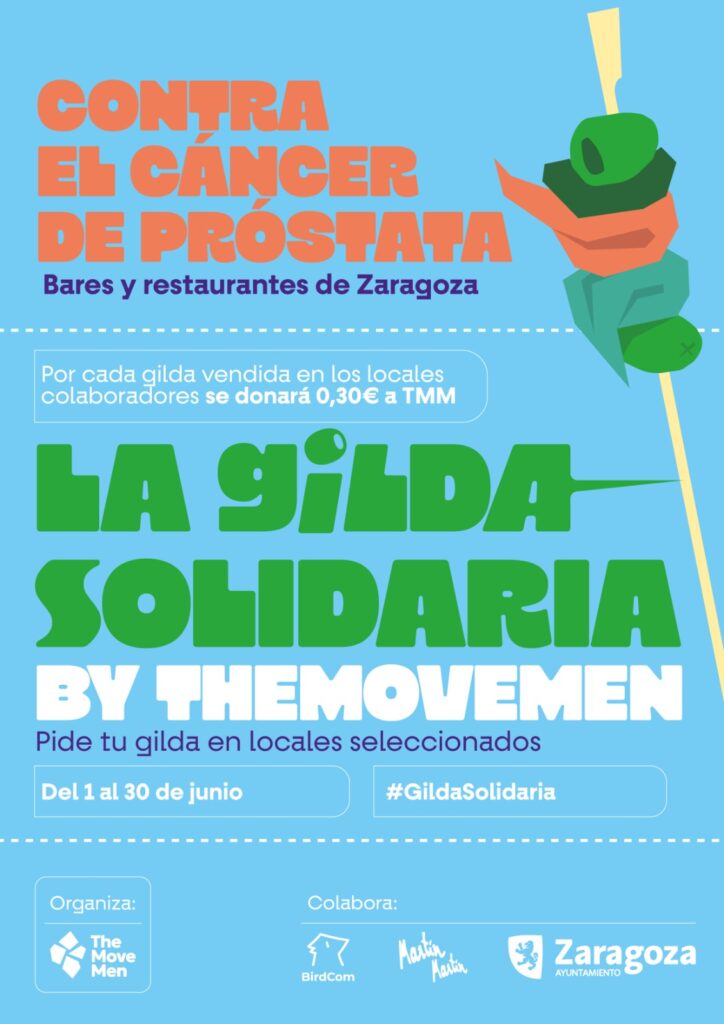 CONTRA EL CÁNCER DE PRÓSTATA

Bares y restaurantes de Zaragoza

Por cada gilda vendida en los locales colaboradores se donará 0,30€ a TMM

LA GILDA SOLIDARIA

BY THEMOVEMEN

Pide tu gilda en locales seleccionados

Del 1 al 30 de junio

#GildaSolidaria

Organiza:

The Move Men

Colabora:

BirdCom

Martín Martín

Zaragoza
AYUNTAMIENTO